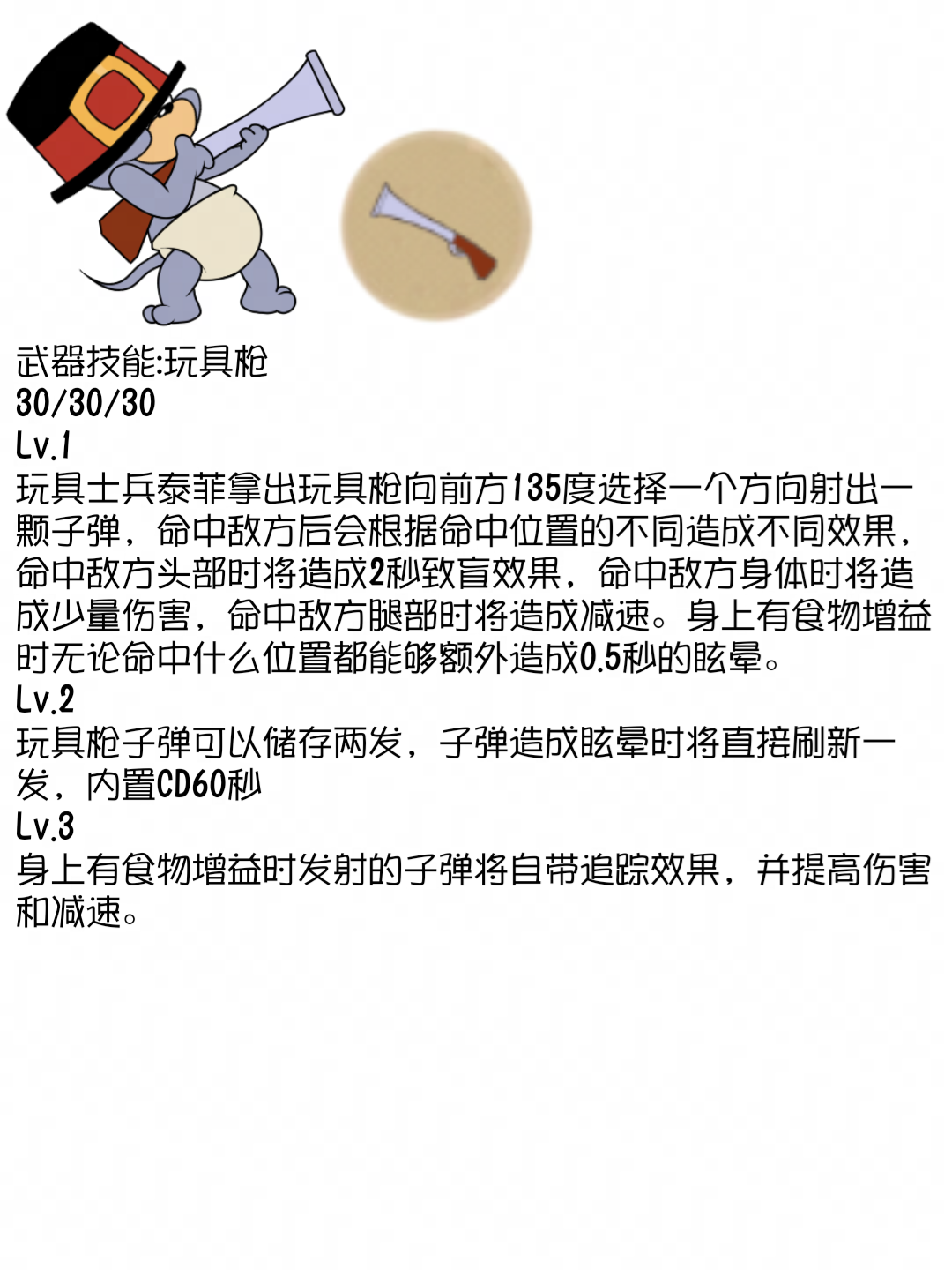 武器技能:玩具枪
30/30/30
Lv.1
玩具士兵泰菲拿出玩具枪向前方135度选择一个方向射出一颗子弹，命中敌方后会根据命中位置的不同造成不同效果，命中敌方头部时将造成2秒致盲效果，命中敌方身体时将造成少量伤害，命中敌方腿部时将造成减速。身上有食物增益时无论命中什么位置都能够额外造成0.5秒的眩晕。
Lv.2
玩具枪子弹可以储存两发，子弹造成眩晕时将直接刷新一发，内置CD60秒
Lv.3
身上有食物增益时发射的子弹将自带追踪效果，并提高伤害和减速。